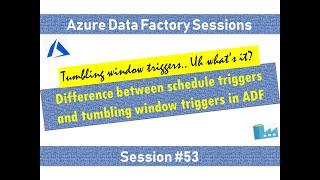 Azure Data Factory Sessions

Tumbling window triggers.. Uh what's it?

Difference between schedule triggers and tumbling window triggers in ADF

Session #53